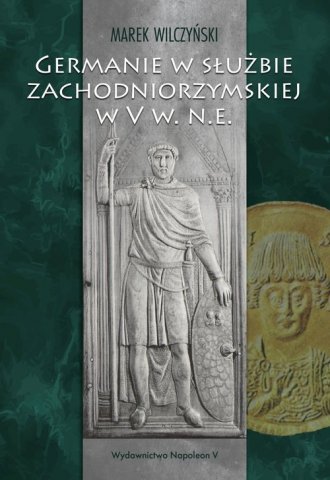 MAREK WILCZYŃSKI

GERMANIE W SŁUŻBIE ZACHODNIORZYMSKIEJ W V W. N.E.

Wydawnictwo Napoleon V